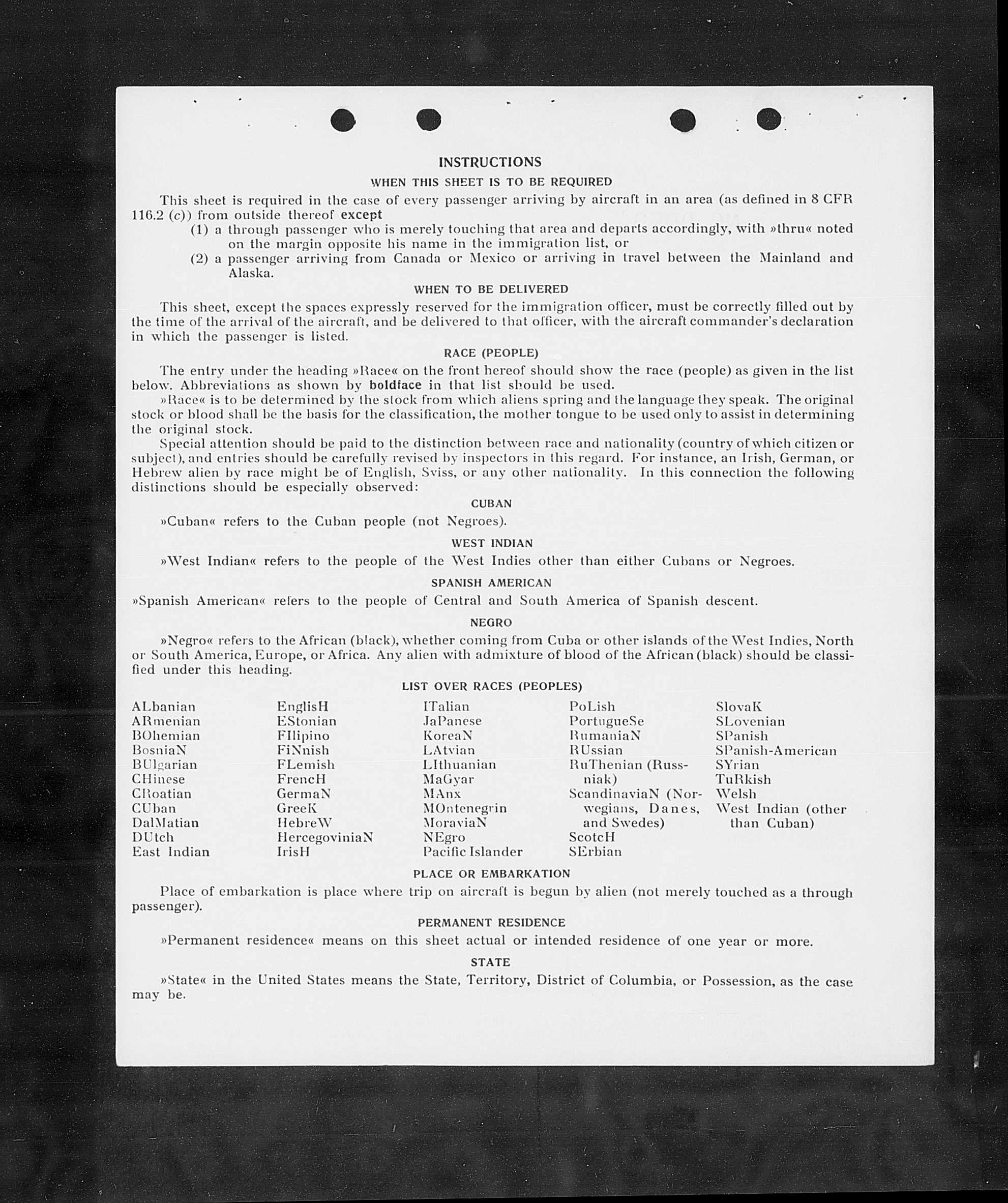 INSTRUCTIONS

WHEN THIS SHEET IS TO BE REQUIRED

This sheet is required in the case of every passenger arriving by aircraft in an area (as defined in 8 CFR 116.2 (c)) from outside thereof except

(1) a through passenger who is merely touching that area and departs accordingly, with »thru« noted on the margin opposite his name in the immigration list, or

(2) a passenger arriving from Canada or Mexico or arriving in travel between the Mainland and Alaska.

WHEN TO BE DELIVERED

This sheet, except the spaces expressly reserved for the immigration officer, must be correctly filled out by the time of the arrival of the aircraft, and be delivered to that officer, with the aircraft commander's declaration in which the passenger is listed.

RACE (PEOPLE)

The entry under the heading »Race« on the front hereof should show the race (people) as given in the list below. Abbreviations as shown by boldface in that list should be used.

»Race« is to be determined by the stock from which aliens spring and the language they speak. The original stock or blood shall be the basis for the classification, the mother tongue to be used only to assist in determining the original stock.

Special attention should be paid to the distinction between race and nationality (country of which citizen or subject), and entries should be carefully revised by inspectors in this regard. For instance, an Irish, German, or Hebrew alien by race might be of English, Sviss, or any other nationality. In this connection the following distinctions should be especially observed:

CUBAN

»Cuban« refers to the Cuban people (not Negroes).

WEST INDIAN

»West Indian« refers to the people of the West Indies other than either Cubans or Negroes.

SPANISH AMERICAN

»Spanish American« refers to the people of Central and South America of Spanish descent.

NEGRO

»Negro« refers to the African (black), whether coming from Cuba or other islands of the West Indies, North or South America, Europe, or Africa. Any alien with admixture of blood of the African (black) should be classified under this heading.

LIST OVER RACES (PEOPLES)

ALbanian
ARmenian
BOhemian
BosniaN
BUlgarian
CHinese
CRoatian
CUban
DalMatian
DUtch
East Indian

EnglisH
EStonian
FIlipino
FiNnish
FLemish
FrencH
GermaN
GreeK
HebreW
HercegoviniaN
IrisH

ITalian
JaPanese
KoreaN
LAtvian
LIthuanian
MaGyar
MAnx
MOntenegrin
MoraviaN
NEgro
Pacific Islander

PoLish
PortugueSe
RumaniaN
RUssian
RuThenian (Russniak)
ScandinaviaN (Norwegians, Danes, and Swedes)
ScotcH
SErbian

SlovaK
SLovenian
SPanish
SPanish-American
SYrian
TuRkish
Welsh
West Indian (other than Cuban)

PLACE OR EMBARKATION

Place of embarkation is place where trip on aircraft is begun by alien (not merely touched as a through passenger).

PERMANENT RESIDENCE

»Permanent residence« means on this sheet actual or intended residence of one year or more.

STATE

»State« in the United States means the State, Territory, District of Columbia, or Possession, as the case may be.